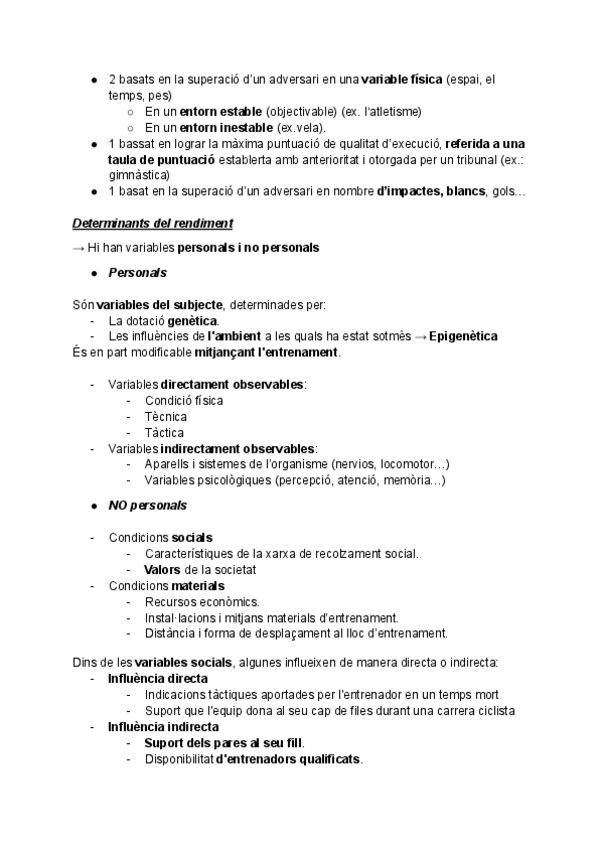 ● 2 basats en la superació d'un adversari en una variable física (espai, el temps, pes)
○ En un entorn estable (objectivable) (ex. l'atletisme)
○ En un entorn inestable (ex.vela).
● 1 bassat en lograr la màxima puntuació de qualitat d'execució, referida a una taula de puntuació establerta amb anterioritat i otorgada per un tribunal (ex.: gimnàstica)
● 1 basat en la superació d'un adversari en nombre d'impactes, blancs, gols…

Determinants del rendiment

→ Hi han variables personals i no personals

● Personals

Són variables del subjecte, determinades per:
- La dotació genètica.
- Les influències de l'ambient a les quals ha estat sotmès → Epigenètica
És en part modificable mitjançant l'entrenament.

- Variables directament observables:
- Condició física
- Tècnica
- Tàctica
- Variables indirectament observables:
- Aparells i sistemes de l'organisme (nervios, locomotor…)
- Variables psicològiques (percepció, atenció, memòria…)

● NO personals

- Condicions socials
- Característiques de la xarxa de recolzament social.
- Valors de la societat
- Condicions materials
- Recursos econòmics.
- Instal·lacions i mitjans materials d'entrenament.
- Distància i forma de desplaçament al lloc d'entrenament.

Dins de les variables socials, algunes influeixen de manera directa o indirecta:
- Influència directa
- Indicacions tàctiques aportades per l'entrenador en un temps mort
- Suport que l'equip dona al seu cap de files durant una carrera ciclista
- Influència indirecta
- Suport dels pares al seu fill.
- Disponibilitat d'entrenadors qualificats.